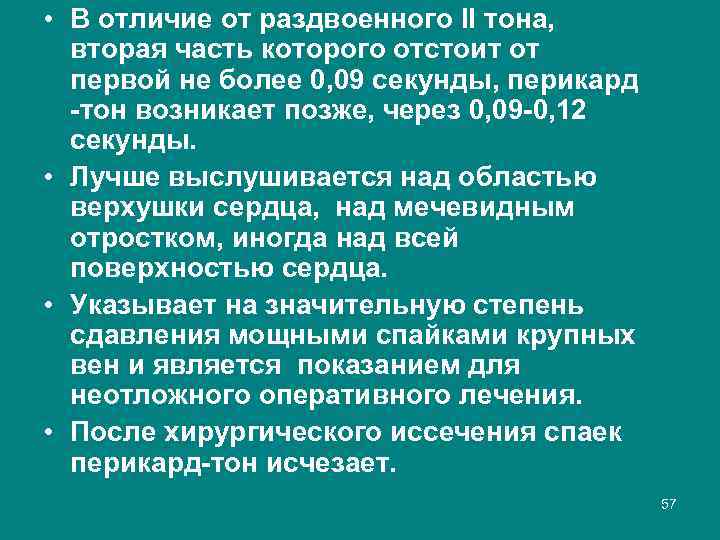 • В отличие от раздвоенного II тона, вторая часть которого отстоит от первой не более 0,09 секунды, перикард -тон возникает позже, через 0,09-0,12 секунды.

• Лучше выслушивается над областью верхушки сердца, над мечевидным отростком, иногда над всей поверхностью сердца.

• Указывает на значительную степень сдавления мощными спайками крупных вен и является показанием для неотложного оперативного лечения.

• После хирургического иссечения спаек перикард-тон исчезает.

57